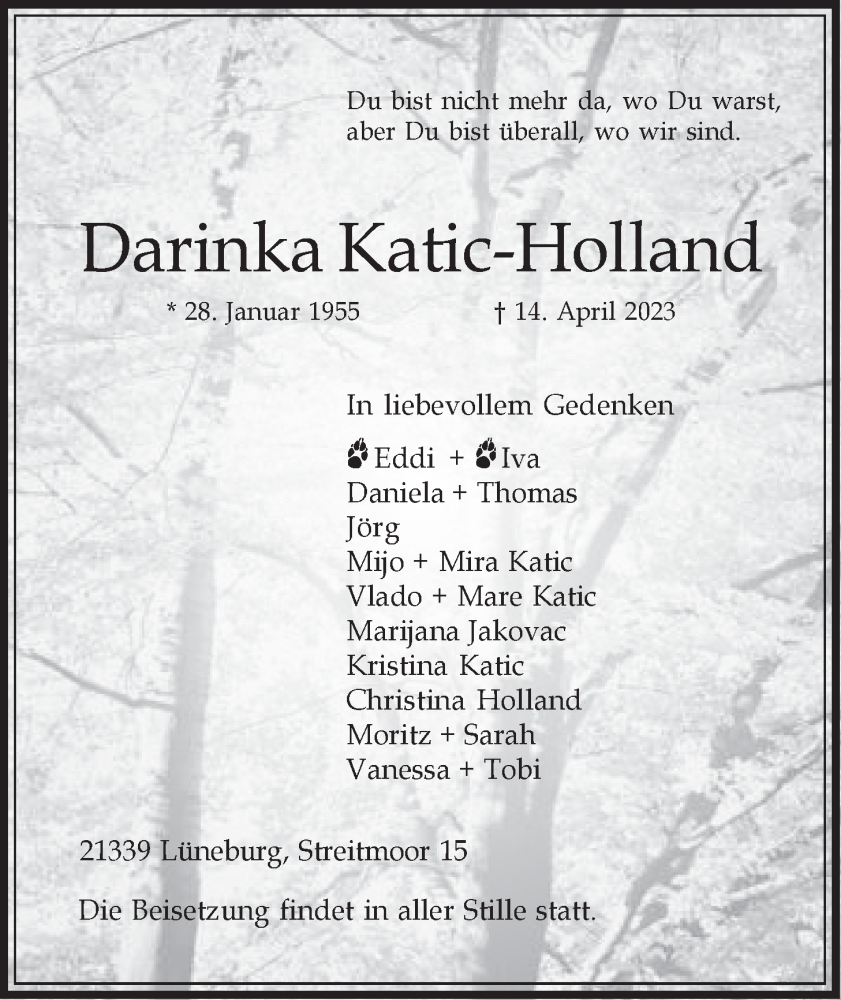 Du bist nicht mehr da, wo Du warst,
aber Du bist überall, wo wir sind.

Darinka Katic-Holland

* 28. Januar 1955 † 14. April 2023

In liebevollem Gedenken

Eddi + Iva
Daniela + Thomas
Jörg
Mijo + Mira Katic
Vlado + Mare Katic
Marijana Jakovac
Kristina Katic
Christina Holland
Moritz + Sarah
Vanessa + Tobi

21339 Lüneburg, Streitmoor 15

Die Beisetzung findet in aller Stille statt.